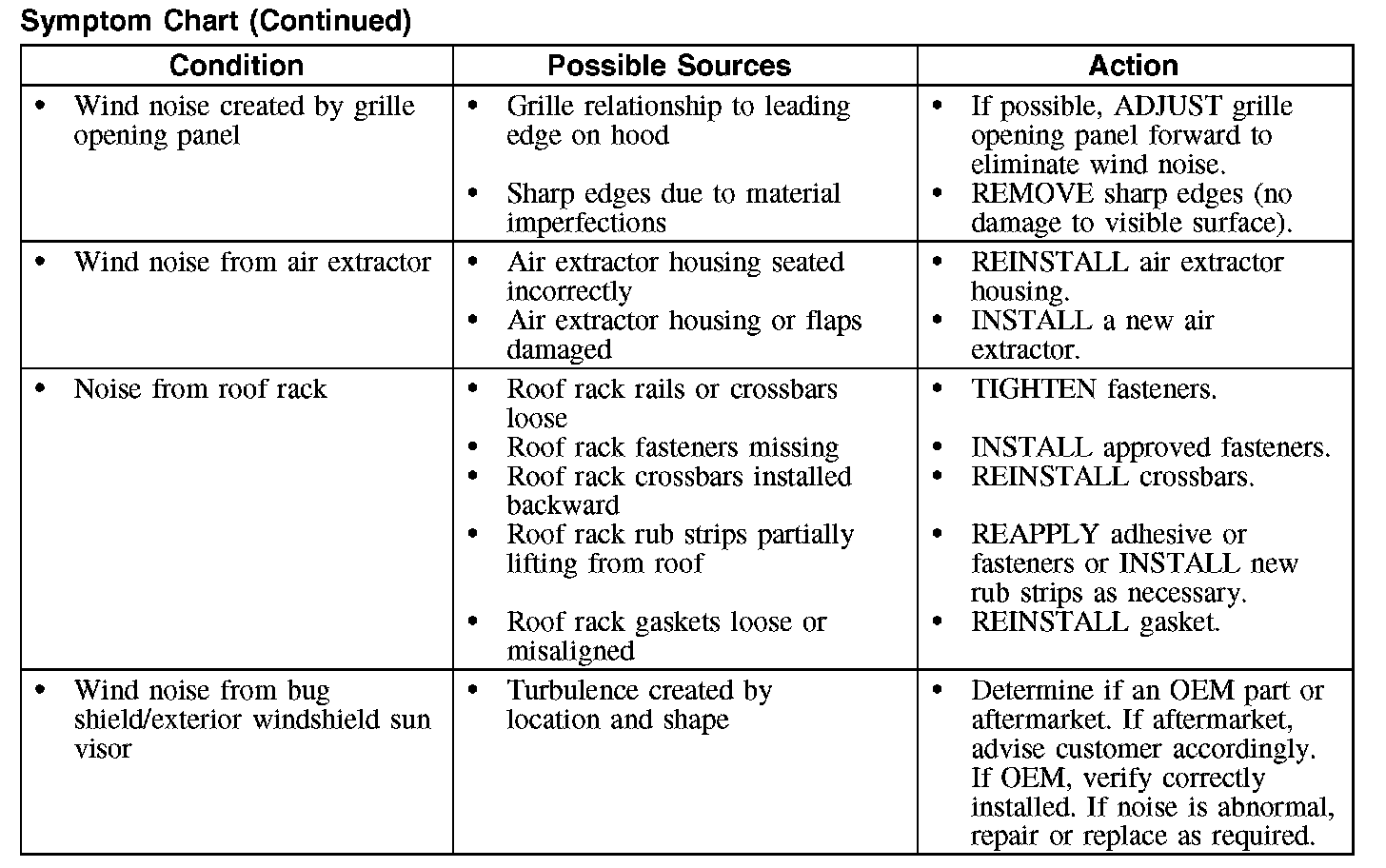 Symptom Chart (Continued)

| Condition | Possible Sources | Action |
|---|---|---|
| • Wind noise created by grille opening panel | • Grille relationship to leading edge on hood<br>• Sharp edges due to material imperfections | • If possible, ADJUST grille opening panel forward to eliminate wind noise.<br>• REMOVE sharp edges (no damage to visible surface). |
| • Wind noise from air extractor | • Air extractor housing seated incorrectly<br>• Air extractor housing or flaps damaged | • REINSTALL air extractor housing.<br>• INSTALL a new air extractor. |
| • Noise from roof rack | • Roof rack rails or crossbars loose<br>• Roof rack fasteners missing<br>• Roof rack crossbars installed backward<br>• Roof rack rub strips partially lifting from roof<br>• Roof rack gaskets loose or misaligned | • TIGHTEN fasteners.<br>• INSTALL approved fasteners.<br>• REINSTALL crossbars.<br>• REAPPLY adhesive or fasteners or INSTALL new rub strips as necessary.<br>• REINSTALL gasket. |
| • Wind noise from bug shield/exterior windshield sun visor | • Turbulence created by location and shape | • Determine if an OEM part or aftermarket. If aftermarket, advise customer accordingly. If OEM, verify correctly installed. If noise is abnormal, repair or replace as required. |